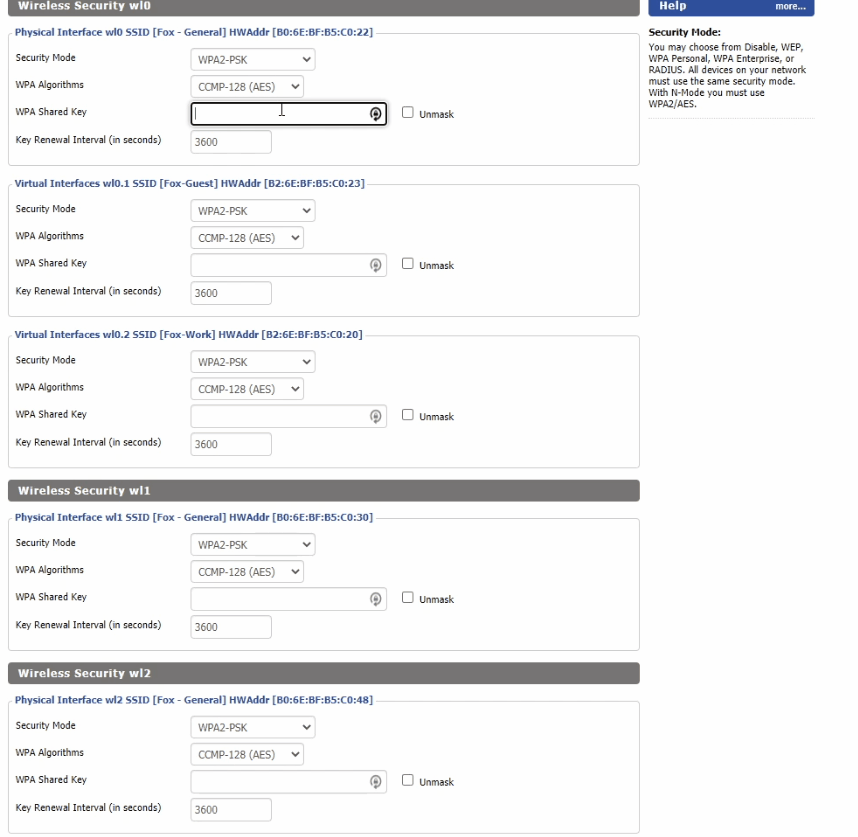 Wireless Security wl0

Physical Interface wl0 SSID [Fox - General] HWAddr [B0:6E:BF:B5:C0:22]

Security Mode WPA2-PSK

WPA Algorithms CCMP-128 (AES)

WPA Shared Key

Unmask

Key Renewal Interval (in seconds) 3600

Virtual Interfaces wl0.1 SSID [Fox-Guest] HWAddr [B2:6E:BF:B5:C0:23]

Security Mode WPA2-PSK

WPA Algorithms CCMP-128 (AES)

WPA Shared Key

Unmask

Key Renewal Interval (in seconds) 3600

Virtual Interfaces wl0.2 SSID [Fox-Work] HWAddr [B2:6E:BF:B5:C0:20]

Security Mode WPA2-PSK

WPA Algorithms CCMP-128 (AES)

WPA Shared Key

Unmask

Key Renewal Interval (in seconds) 3600

Wireless Security wl1

Physical Interface wl1 SSID [Fox - General] HWAddr [B0:6E:BF:B5:C0:30]

Security Mode WPA2-PSK

WPA Algorithms CCMP-128 (AES)

WPA Shared Key

Unmask

Key Renewal Interval (in seconds) 3600

Wireless Security wl2

Physical Interface wl2 SSID [Fox - General] HWAddr [B0:6E:BF:B5:C0:48]

Security Mode WPA2-PSK

WPA Algorithms CCMP-128 (AES)

WPA Shared Key

Unmask

Key Renewal Interval (in seconds) 3600

Help more...

Security Mode:
You may choose from Disable, WEP, WPA Personal, WPA Enterprise, or RADIUS. All devices on your network must use the same security mode. With N-Mode you must use WPA2/AES.